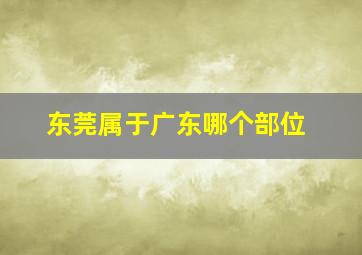 东莞属于广东哪个部位